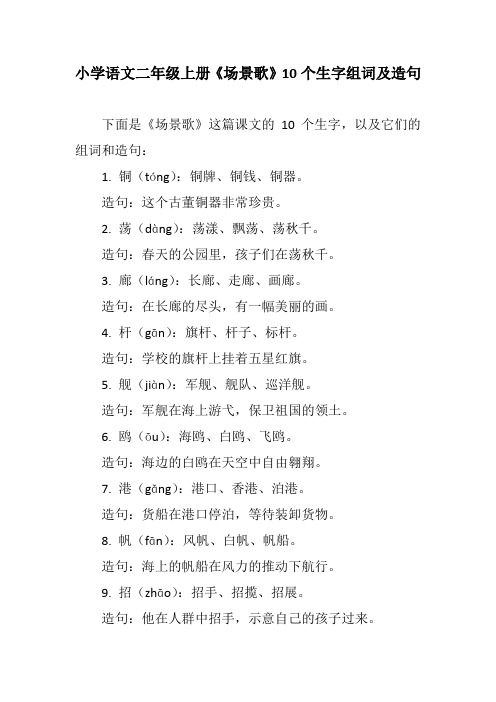 小学语文二年级上册《场景歌》10 个生字组词及造句

下面是《场景歌》这篇课文的 10 个生字，以及它们的组词和造句：

1. 铜（tóng）：铜牌、铜钱、铜器。

造句：这个古董铜器非常珍贵。

2. 荡（dàng）：荡漾、飘荡、荡秋千。

造句：春天的公园里，孩子们在荡秋千。

3. 廊（láng）：长廊、走廊、画廊。

造句：在长廊的尽头，有一幅美丽的画。

4. 杆（gān）：旗杆、杆子、标杆。

造句：学校的旗杆上挂着五星红旗。

5. 舰（jiàn）：军舰、舰队、巡洋舰。

造句：军舰在海上游弋，保卫祖国的领土。

6. 鸥（ōu）：海鸥、白鸥、飞鸥。

造句：海边的白鸥在天空中自由翱翔。

7. 港（gǎng）：港口、香港、泊港。

造句：货船在港口停泊，等待装卸货物。

8. 帆（fān）：风帆、白帆、帆船。

造句：海上的帆船在风力的推动下航行。

9. 招（zhāo）：招手、招揽、招展。

造句：他在人群中招手，示意自己的孩子过来。